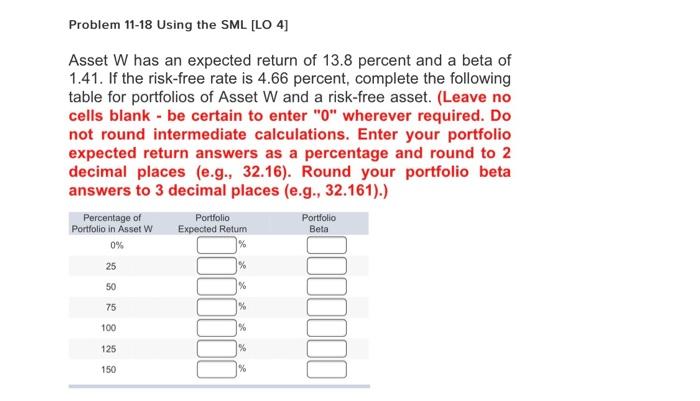 Problem 11-18 Using the SML [LO 4]

Asset W has an expected return of 13.8 percent and a beta of 1.41. If the risk-free rate is 4.66 percent, complete the following table for portfolios of Asset W and a risk-free asset. (Leave no cells blank - be certain to enter "0" wherever required. Do not round intermediate calculations. Enter your portfolio expected return answers as a percentage and round to 2 decimal places (e.g., 32.16). Round your portfolio beta answers to 3 decimal places (e.g., 32.161).)

| Percentage of Portfolio in Asset W | Portfolio Expected Return | Portfolio Beta |
|---|---|---|
| 0% | % | |
| 25 | % | |
| 50 | % | |
| 75 | % | |
| 100 | % | |
| 125 | % | |
| 150 | % | |